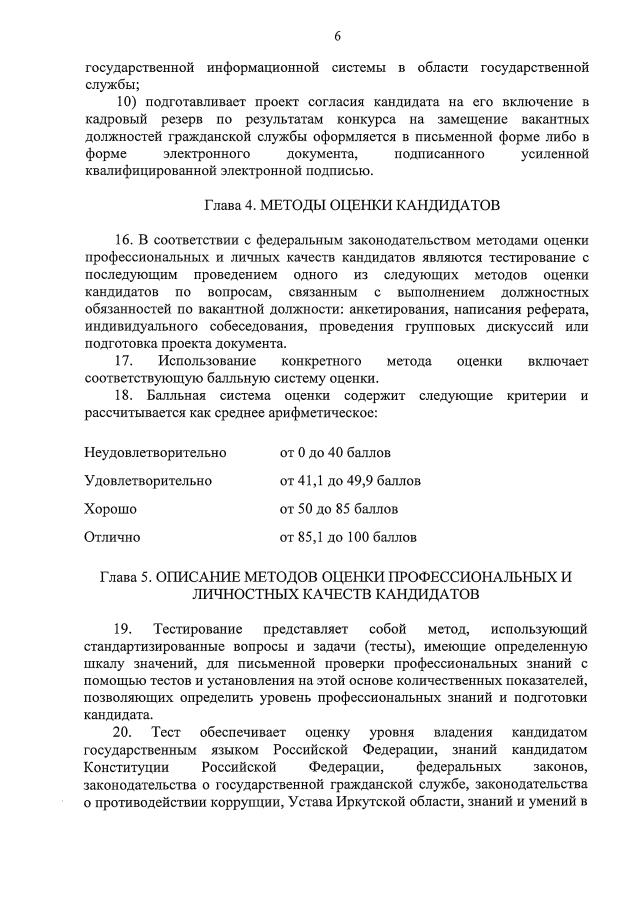 6

государственной информационной системы в области государственной службы;

10) подготавливает проект согласия кандидата на его включение в кадровый резерв по результатам конкурса на замещение вакантных должностей гражданской службы оформляется в письменной форме либо в форме электронного документа, подписанного усиленной квалифицированной электронной подписью.

Глава 4. МЕТОДЫ ОЦЕНКИ КАНДИДАТОВ

16. В соответствии с федеральным законодательством методами оценки профессиональных и личных качеств кандидатов являются тестирование с последующим проведением одного из следующих методов оценки кандидатов по вопросам, связанным с выполнением должностных обязанностей по вакантной должности: анкетирования, написания реферата, индивидуального собеседования, проведения групповых дискуссий или подготовка проекта документа.

17. Использование конкретного метода оценки включает соответствующую балльную систему оценки.

18. Балльная система оценки содержит следующие критерии и рассчитывается как среднее арифметическое:

| Неудовлетворительно | от 0 до 40 баллов |
|---|---|
| Удовлетворительно | от 41,1 до 49,9 баллов |
| Хорошо | от 50 до 85 баллов |
| Отлично | от 85,1 до 100 баллов |

Глава 5. ОПИСАНИЕ МЕТОДОВ ОЦЕНКИ ПРОФЕССИОНАЛЬНЫХ И ЛИЧНОСТНЫХ КАЧЕСТВ КАНДИДАТОВ

19. Тестирование представляет собой метод, использующий стандартизированные вопросы и задачи (тесты), имеющие определенную шкалу значений, для письменной проверки профессиональных знаний с помощью тестов и установления на этой основе количественных показателей, позволяющих определить уровень профессиональных знаний и подготовки кандидата.

20. Тест обеспечивает оценку уровня владения кандидатом государственным языком Российской Федерации, знаний кандидатом Конституции Российской Федерации, федеральных законов, законодательства о государственной гражданской службе, законодательства о противодействии коррупции, Устава Иркутской области, знаний и умений в